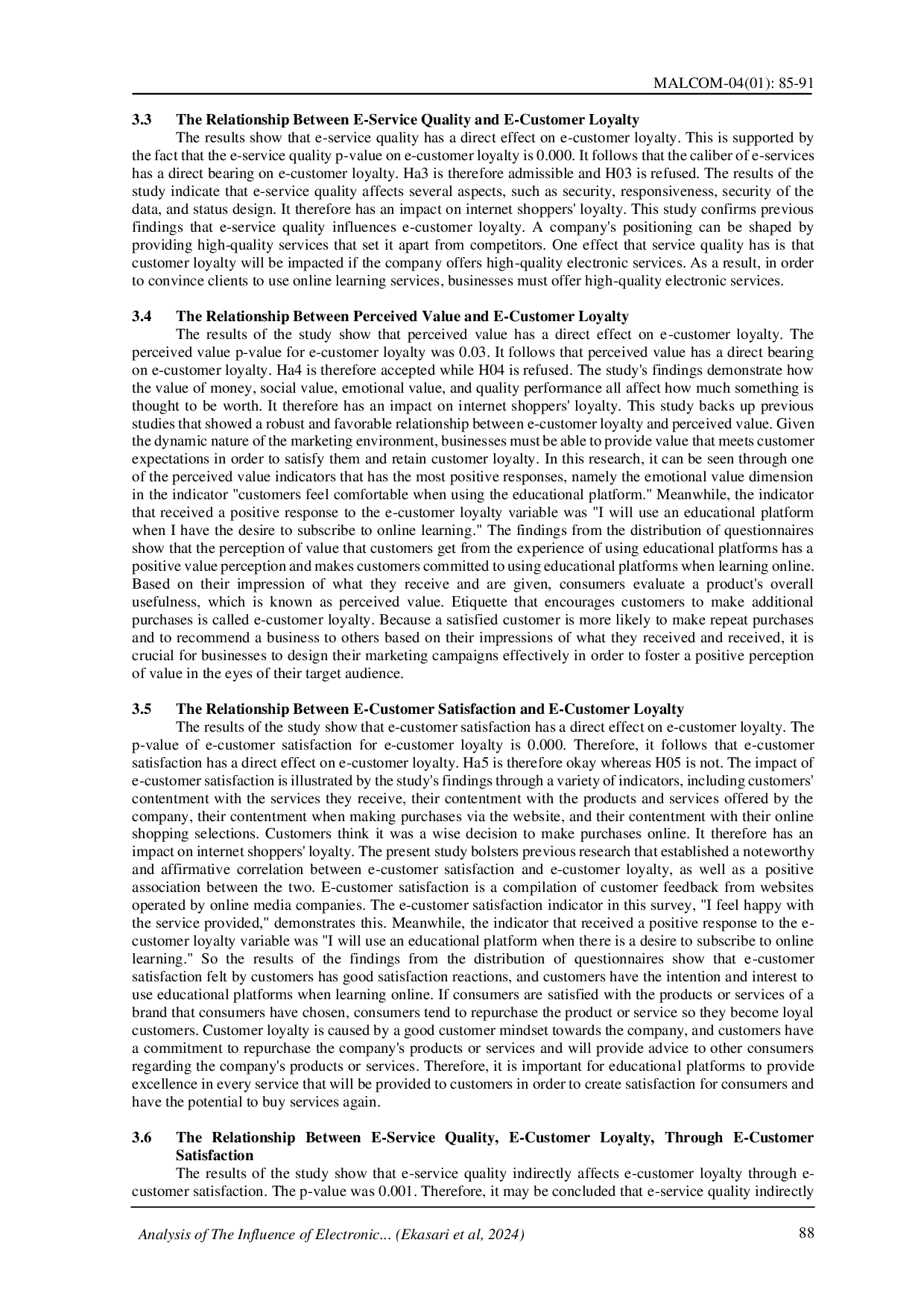 MALCOM-04(01): 85-91

3.3 The Relationship Between E-Service Quality and E-Customer Loyalty

The results show that e-service quality has a direct effect on e-customer loyalty. This is supported by the fact that the e-service quality p-value on e-customer loyalty is 0.000. It follows that the caliber of e-services has a direct bearing on e-customer loyalty. Ha3 is therefore admissible and H03 is refused. The results of the study indicate that e-service quality affects several aspects, such as security, responsiveness, security of the data, and status design. It therefore has an impact on internet shoppers' loyalty. This study confirms previous findings that e-service quality influences e-customer loyalty. A company's positioning can be shaped by providing high-quality services that set it apart from competitors. One effect that service quality has is that customer loyalty will be impacted if the company offers high-quality electronic services. As a result, in order to convince clients to use online learning services, businesses must offer high-quality electronic services.

3.4 The Relationship Between Perceived Value and E-Customer Loyalty

The results of the study show that perceived value has a direct effect on e-customer loyalty. The perceived value p-value for e-customer loyalty was 0.03. It follows that perceived value has a direct bearing on e-customer loyalty. Ha4 is therefore accepted while H04 is refused. The study's findings demonstrate how the value of money, social value, emotional value, and quality performance all affect how much something is thought to be worth. It therefore has an impact on internet shoppers' loyalty. This study backs up previous studies that showed a robust and favorable relationship between e-customer loyalty and perceived value. Given the dynamic nature of the marketing environment, businesses must be able to provide value that meets customer expectations in order to satisfy them and retain customer loyalty. In this research, it can be seen through one of the perceived value indicators that has the most positive responses, namely the emotional value dimension in the indicator "customers feel comfortable when using the educational platform." Meanwhile, the indicator that received a positive response to the e-customer loyalty variable was "I will use an educational platform when I have the desire to subscribe to online learning." The findings from the distribution of questionnaires show that the perception of value that customers get from the experience of using educational platforms has a positive value perception and makes customers committed to using educational platforms when learning online. Based on their impression of what they receive and are given, consumers evaluate a product's overall usefulness, which is known as perceived value. Etiquette that encourages customers to make additional purchases is called e-customer loyalty. Because a satisfied customer is more likely to make repeat purchases and to recommend a business to others based on their impressions of what they received and received, it is crucial for businesses to design their marketing campaigns effectively in order to foster a positive perception of value in the eyes of their target audience.

3.5 The Relationship Between E-Customer Satisfaction and E-Customer Loyalty

The results of the study show that e-customer satisfaction has a direct effect on e-customer loyalty. The p-value of e-customer satisfaction for e-customer loyalty is 0.000. Therefore, it follows that e-customer satisfaction has a direct effect on e-customer loyalty. Ha5 is therefore okay whereas H05 is not. The impact of e-customer satisfaction is illustrated by the study's findings through a variety of indicators, including customers' contentment with the services they receive, their contentment with the products and services offered by the company, their contentment when making purchases via the website, and their contentment with their online shopping selections. Customers think it was a wise decision to make purchases online. It therefore has an impact on internet shoppers' loyalty. The present study bolsters previous research that established a noteworthy and affirmative correlation between e-customer satisfaction and e-customer loyalty, as well as a positive association between the two. E-customer satisfaction is a compilation of customer feedback from websites operated by online media companies. The e-customer satisfaction indicator in this survey, "I feel happy with the service provided," demonstrates this. Meanwhile, the indicator that received a positive response to the e-customer loyalty variable was "I will use an educational platform when there is a desire to subscribe to online learning." So the results of the findings from the distribution of questionnaires show that e-customer satisfaction felt by customers has good satisfaction reactions, and customers have the intention and interest to use educational platforms when learning online. If consumers are satisfied with the products or services of a brand that consumers have chosen, consumers tend to repurchase the product or service so they become loyal customers. Customer loyalty is caused by a good customer mindset towards the company, and customers have a commitment to repurchase the company's products or services and will provide advice to other consumers regarding the company's products or services. Therefore, it is important for educational platforms to provide excellence in every service that will be provided to customers in order to create satisfaction for consumers and have the potential to buy services again.

3.6 The Relationship Between E-Service Quality, E-Customer Loyalty, Through E-Customer Satisfaction

The results of the study show that e-service quality indirectly affects e-customer loyalty through e-customer satisfaction. The p-value was 0.001. Therefore, it may be concluded that e-service quality indirectly

Analysis of The Influence of Electronic... (Ekasari et al, 2024) 88